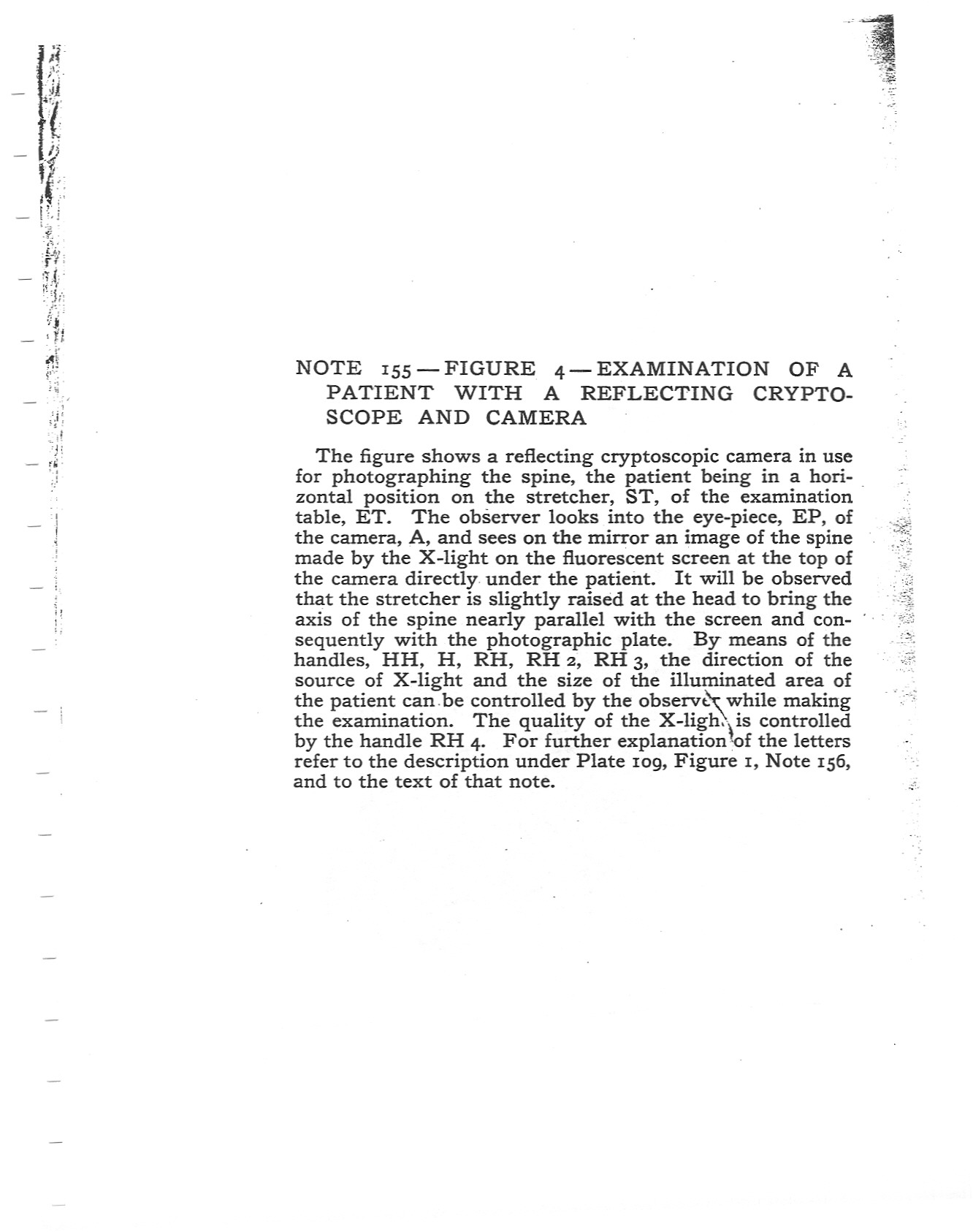 NOTE 155 — FIGURE 4 — EXAMINATION OF A PATIENT WITH A REFLECTING CRYPTOSCOPE AND CAMERA

The figure shows a reflecting cryptoscopic camera in use for photographing the spine, the patient being in a horizontal position on the stretcher, ST, of the examination table, ET. The observer looks into the eye-piece, EP, of the camera, A, and sees on the mirror an image of the spine made by the X-light on the fluorescent screen at the top of the camera directly under the patient. It will be observed that the stretcher is slightly raised at the head to bring the axis of the spine nearly parallel with the screen and consequently with the photographic plate. By means of the handles, HH, H, RH, RH 2, RH 3, the direction of the source of X-light and the size of the illuminated area of the patient can be controlled by the observer while making the examination. The quality of the X-light is controlled by the handle RH 4. For further explanation of the letters refer to the description under Plate 109, Figure 1, Note 156, and to the text of that note.